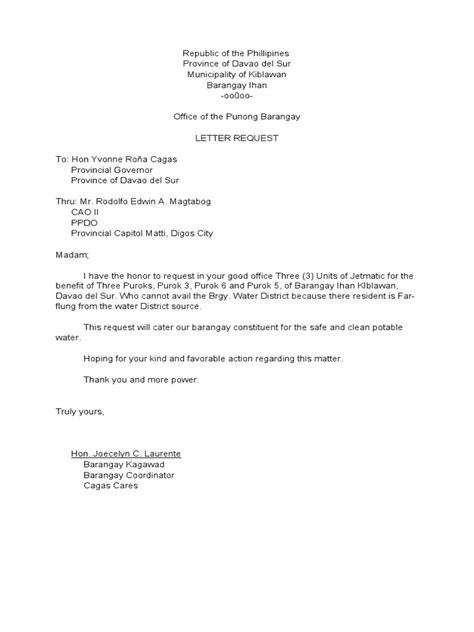 Republic of the Phillipines
Province of Davao del Sur
Municipality of Kiblawan
Barangay Ihan
-oo0oo-

Office of the Punong Barangay

LETTER REQUEST

To: Hon Yvonne Roña Cagas
Provincial Governor
Province of Davao del Sur

Thru: Mr. Rodolfo Edwin A. Magtabog
CAO II
PPDO
Provincial Capitol Matti, Digos City

Madam;

I have the honor to request in your good office Three (3) Units of Jetmatic for the benefit of Three Puroks, Purok 3, Purok 6 and Purok 5, of Barangay Ihan Kiblawan, Davao del Sur. Who cannot avail the Brgy. Water District because there resident is Far-flung from the water District source.

This request will cater our barangay constituent for the safe and clean potable water.

Hoping for your kind and favorable action regarding this matter.

Thank you and more power.

Truly yours,

Hon. Joecelyn C. Laurente
Barangay Kagawad
Barangay Coordinator
Cagas Cares